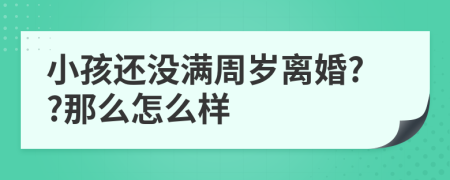 小孩还没满周岁离婚??那么怎么样